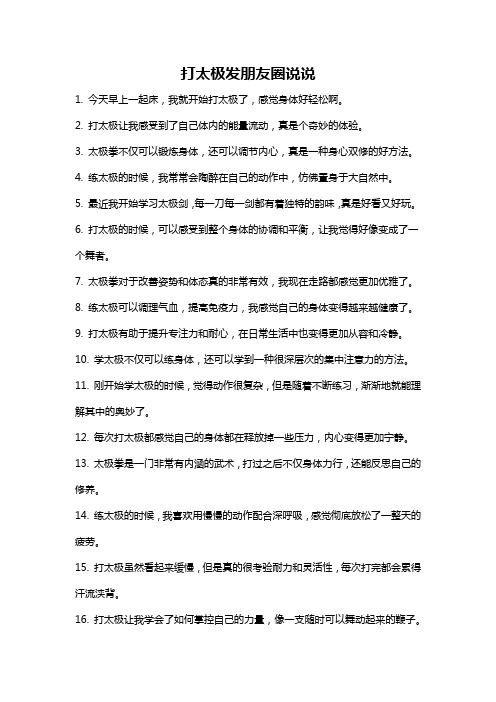 打太极发朋友圈说说

1. 今天早上一起床，我就开始打太极了，感觉身体好轻松啊。

2. 打太极让我感受到了自己体内的能量流动，真是个奇妙的体验。

3. 太极拳不仅可以锻炼身体，还可以调节内心，真是一种身心双修的好方法。

4. 练太极的时候，我常常会陶醉在自己的动作中，仿佛置身于大自然中。

5. 最近我开始学习太极剑，每一刀每一剑都有着独特的韵味，真是好看又好玩。

6. 打太极的时候，可以感受到整个身体的协调和平衡，让我觉得好像变成了一个舞者。

7. 太极拳对于改善姿势和体态真的非常有效，我现在走路都感觉更加优雅了。

8. 练太极可以调理气血，提高免疫力，我感觉自己的身体变得越来越健康了。

9. 打太极有助于提升专注力和耐心，在日常生活中也变得更加从容和冷静。

10. 学太极不仅可以练身体，还可以学到一种很深层次的集中注意力的方法。

11. 刚开始学太极的时候，觉得动作很复杂，但是随着不断练习，渐渐地就能理解其中的奥妙了。

12. 每次打太极都感觉自己的身体都在释放掉一些压力，内心变得更加宁静。

13. 太极拳是一门非常有内涵的武术，打过之后不仅身体力行，还能反思自己的修养。

14. 练太极的时候，我喜欢用慢慢的动作配合深呼吸，感觉彻底放松了一整天的疲劳。

15. 打太极虽然看起来缓慢，但是真的很考验耐力和灵活性，每次打完都会累得汗流浃背。

16. 打太极让我学会了如何掌控自己的力量，像一支随时可以舞动起来的鞭子。